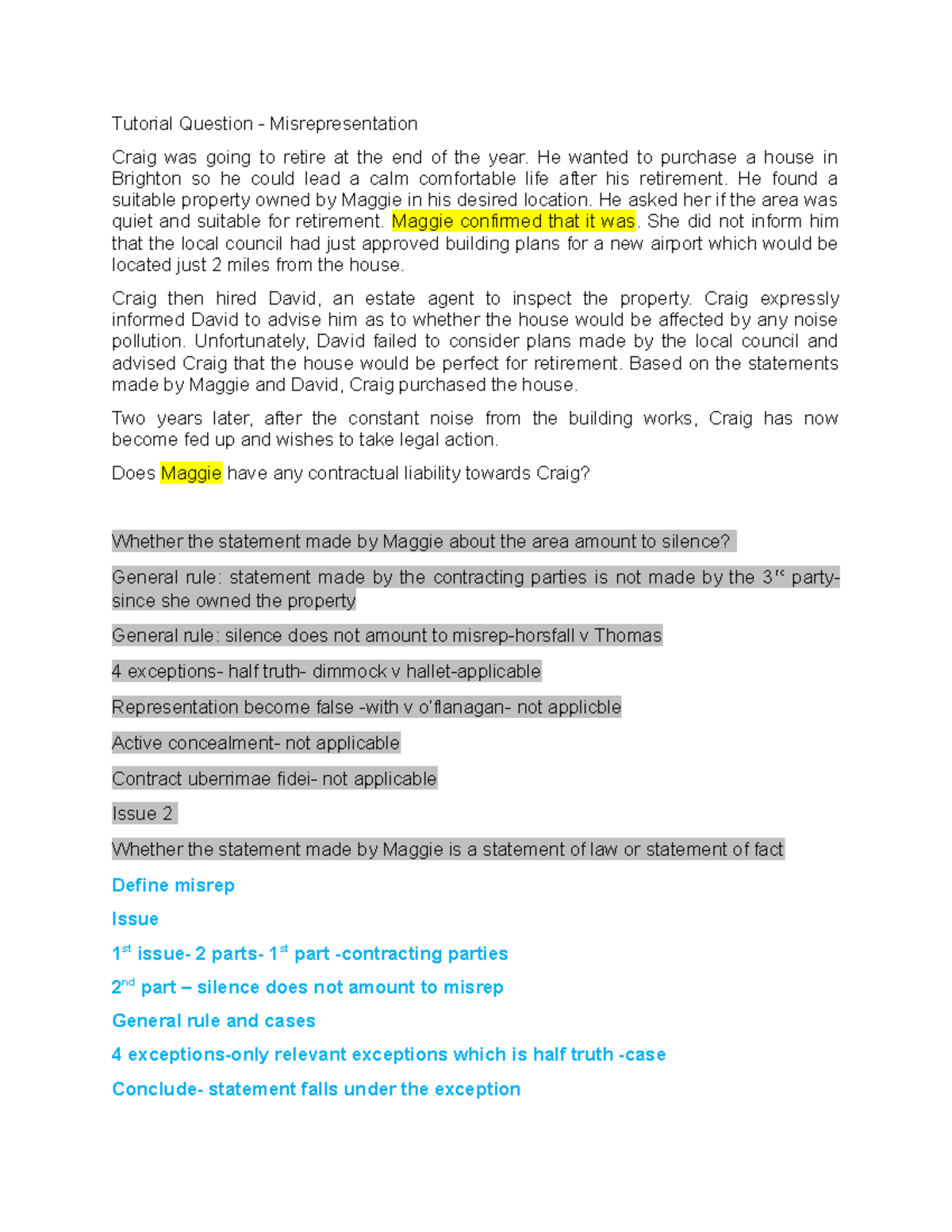 Tutorial Question - Misrepresentation

Craig was going to retire at the end of the year. He wanted to purchase a house in Brighton so he could lead a calm comfortable life after his retirement. He found a suitable property owned by Maggie in his desired location. He asked her if the area was quiet and suitable for retirement. Maggie confirmed that it was. She did not inform him that the local council had just approved building plans for a new airport which would be located just 2 miles from the house.

Craig then hired David, an estate agent to inspect the property. Craig expressly informed David to advise him as to whether the house would be affected by any noise pollution. Unfortunately, David failed to consider plans made by the local council and advised Craig that the house would be perfect for retirement. Based on the statements made by Maggie and David, Craig purchased the house.

Two years later, after the constant noise from the building works, Craig has now become fed up and wishes to take legal action.

Does Maggie have any contractual liability towards Craig?

Whether the statement made by Maggie about the area amount to silence?

General rule: statement made by the contracting parties is not made by the 3rd party-since she owned the property

General rule: silence does not amount to misrep-horsfall v Thomas

4 exceptions- half truth- dimmock v hallet-applicable

Representation become false -with v o'flanagan- not applicble

Active concealment- not applicable

Contract uberrimae fidei- not applicable

Issue 2

Whether the statement made by Maggie is a statement of law or statement of fact

Define misrep

Issue

1st issue- 2 parts- 1st part -contracting parties

2nd part – silence does not amount to misrep

General rule and cases

4 exceptions-only relevant exceptions which is half truth -case

Conclude- statement falls under the exception